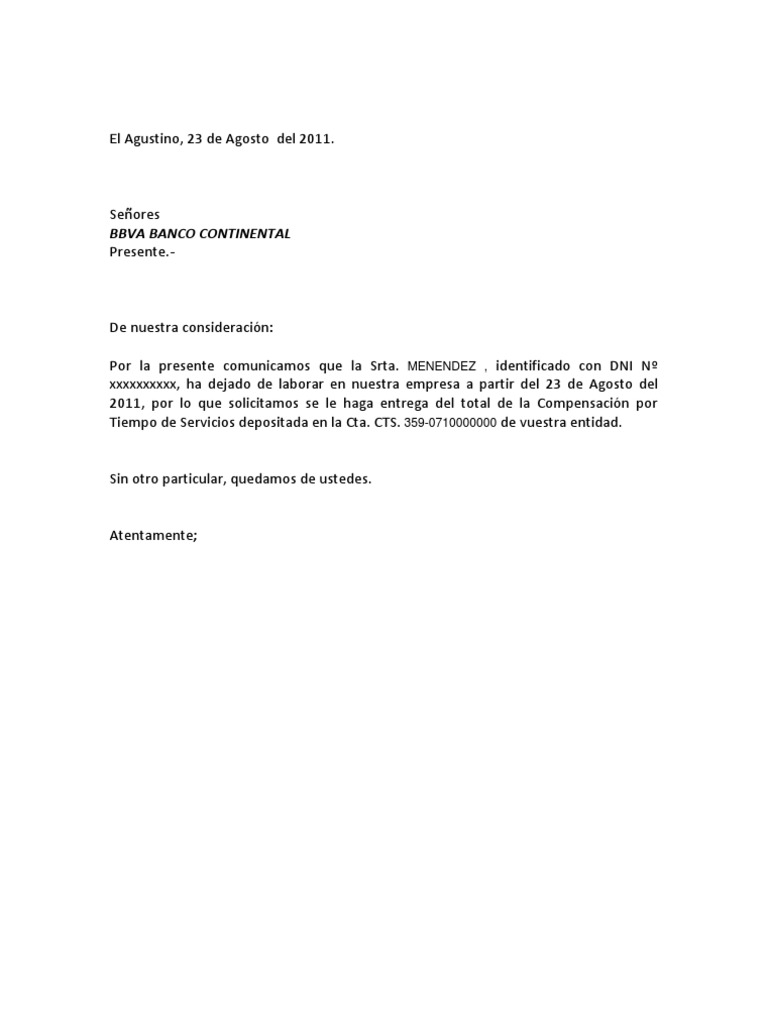 El Agustino, 23 de Agosto del 2011.

Señores
BBVA BANCO CONTINENTAL
Presente.-

De nuestra consideración:

Por la presente comunicamos que la Srta. MENENDEZ , identificado con DNI Nº xxxxxxxxxx, ha dejado de laborar en nuestra empresa a partir del 23 de Agosto del 2011, por lo que solicitamos se le haga entrega del total de la Compensación por Tiempo de Servicios depositada en la Cta. CTS. 359-0710000000 de vuestra entidad.

Sin otro particular, quedamos de ustedes.

Atentamente;